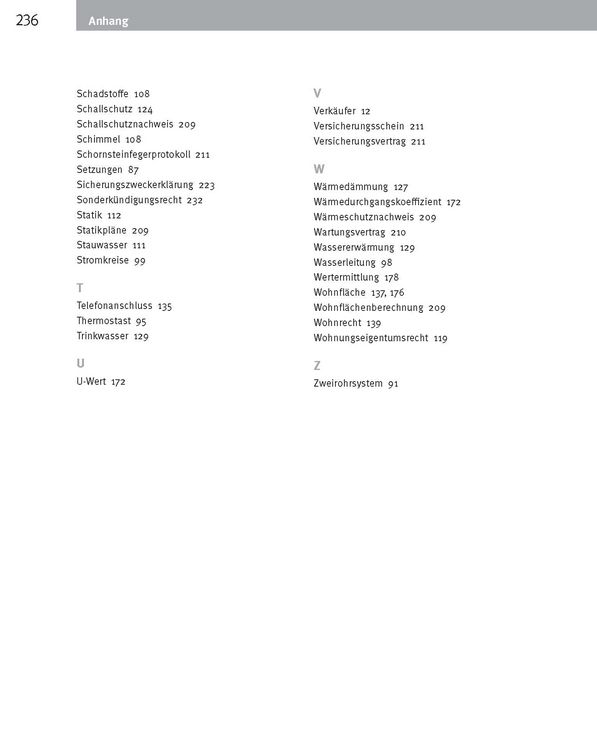 236 Anhang

Schadstoffe 108
Schallschutz 124
Schallschutznachweis 209
Schimmel 108
Schornsteinfegerprotokoll 211
Setzungen 87
Sicherungszweckerklärung 223
Sonderkündigungsrecht 232
Statik 112
Statikpläne 209
Stauwasser 111
Stromkreise 99

T
Telefonanschluss 135
Thermostast 95
Trinkwasser 129

U
U-Wert 172

V
Verkäufer 12
Versicherungsschein 211
Versicherungsvertrag 211

W
Wärmedämmung 127
Wärmedurchgangskoeffizient 172
Wärmeschutznachweis 209
Wartungsvertrag 210
Wassererwärmung 129
Wasserleitung 98
Wertermittlung 178
Wohnfläche 137, 176
Wohnflächenberechnung 209
Wohnrecht 139
Wohnungseigentumsrecht 119

Z
Zweirohrsystem 91